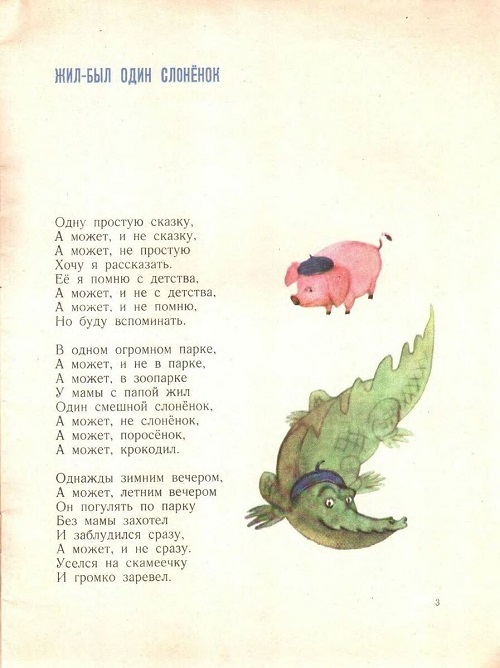 ЖИЛ-БЫЛ ОДИН СЛОНЁНОК

Одну простую сказку,
А может, и не сказку,
А может, не простую
Хочу я рассказать.
Её я помню с детства,
А может, и не с детства,
А может, и не помню,
Но буду вспоминать.

В одном огромном парке,
А может, и не в парке,
А может, в зоопарке
У мамы с папой жил
Один смешной слонёнок,
А может, не слонёнок,
А может, поросёнок,
А может, крокодил.

Однажды зимним вечером,
А может, летним вечером
Он погулять по парку
Без мамы захотел
И заблудился сразу,
А может, и не сразу.
Уселся на скамеечку
И громко заревел.

3